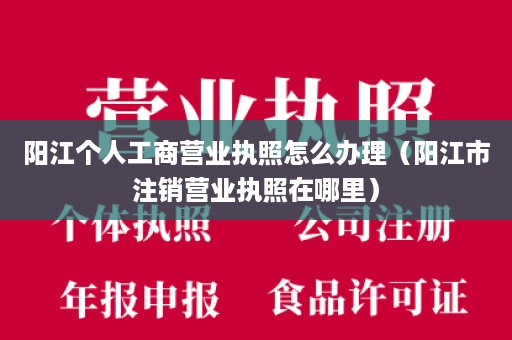 营业执照

阳江个人工商营业执照怎么办理（阳江市注销营业执照在哪里）

个体执照　公司注册

年报申报　食品许可证